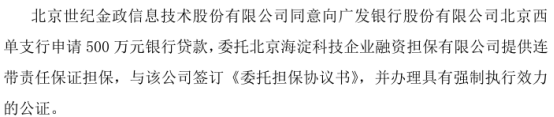 北京世纪金政信息技术股份有限公司同意向广发银行股份有限公司北京西单支行申请 500 万元银行贷款，委托北京海淀科技企业融资担保有限公司提供连带责任保证担保，与该公司签订《委托担保协议书》，并办理具有强制执行效力的公证。